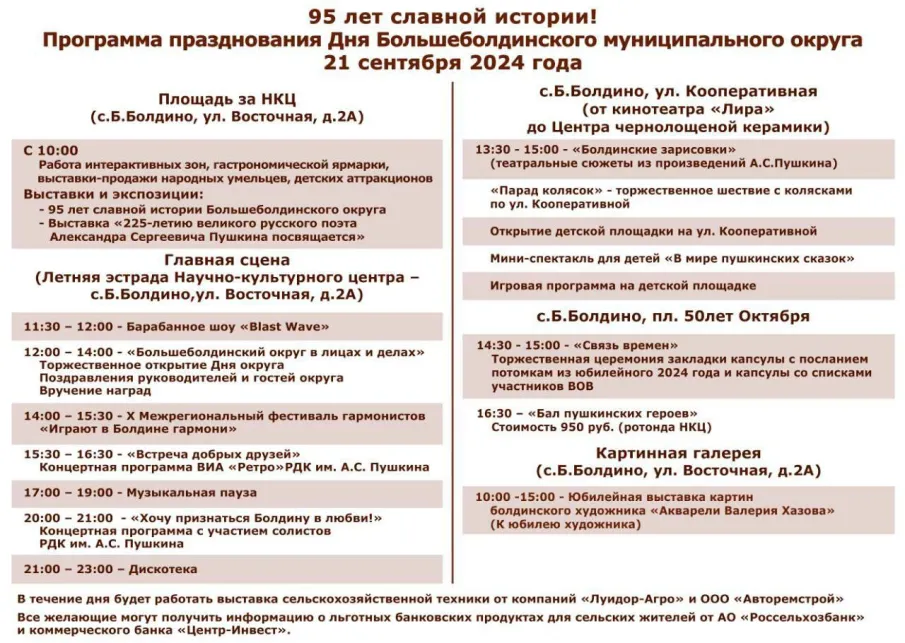 95 лет славной истории!
Программа празднования Дня Большеболдинского муниципального округа
21 сентября 2024 года

Площадь за НКЦ
(с.Б.Болдино, ул. Восточная, д.2А)

С 10:00
Работа интерактивных зон, гастрономической ярмарки, выставки-продажи народных умельцев, детских аттракционов
Выставки и экспозиции:
- 95 лет славной истории Большеболдинского округа
- Выставка «225-летию великого русского поэта Александра Сергеевича Пушкина посвящается»

Главная сцена
(Летняя эстрада Научно-культурного центра – с.Б.Болдино,ул. Восточная, д.2А)

11:30 – 12:00 - Барабанное шоу «Blast Wave»

12:00 – 14:00 - «Большеболдинский округ в лицах и делах»
Торжественное открытие Дня округа
Поздравления руководителей и гостей округа
Вручение наград

14:00 – 15:30 - X Межрегиональный фестиваль гармонистов «Играют в Болдине гармони»

15:30 – 16:30 - «Встреча добрых друзей»
Концертная программа ВИА «Ретро»РДК им. А.С. Пушкина

17:00 – 19:00 - Музыкальная пауза

20:00 – 21:00 - «Хочу признаться Болдину в любви!»
Концертная программа с участием солистов РДК им. А.С. Пушкина

21:00 – 23:00 – Дискотека

с.Б.Болдино, ул. Кооперативная
(от кинотеатра «Лира»
до Центра чернолощеной керамики)

13:30 - 15:00 - «Болдинские зарисовки»
(театральные сюжеты из произведений А.С.Пушкина)

«Парад колясок» - торжественное шествие с колясками по ул. Кооперативной

Открытие детской площадки на ул. Кооперативной

Мини-спектакль для детей «В мире пушкинских сказок»

Игровая программа на детской площадке

с.Б.Болдино, пл. 50лет Октября

14:30 - 15:00 - «Связь времен»
Торжественная церемония закладки капсулы с посланием потомкам из юбилейного 2024 года и капсулы со списками участников ВОВ

16:30 – «Бал пушкинских героев»
Стоимость 950 руб. (ротонда НКЦ)

Картинная галерея
(с.Б.Болдино, ул. Восточная, д.2А)

10:00 -15:00 - Юбилейная выставка картин болдинского художника «Акварели Валерия Хазова»
(К юбилею художника)

В течение дня будет работать выставка сельскохозяйственной техники от компаний «Луидор-Агро» и ООО «Авторемстрой»
Все желающие могут получить информацию о льготных банковских продуктах для сельских жителей от АО «Россельхозбанк» и коммерческого банка «Центр-Инвест».